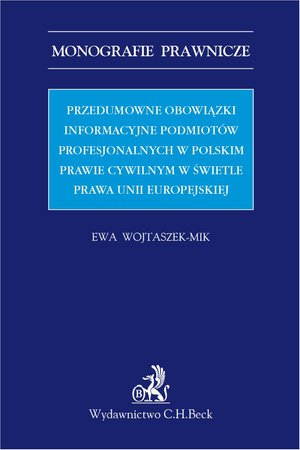 MONOGRAFIE PRAWNICZE

PRZEDUMOWNE OBOWIĄZKI INFORMACYJNE PODMIOTÓW PROFESJONALNYCH W POLSKIM PRAWIE CYWILNYM W ŚWIETLE PRAWA UNII EUROPEJSKIEJ

EWA WOJTASZEK-MIK

B

Wydawnictwo C.H.Beck